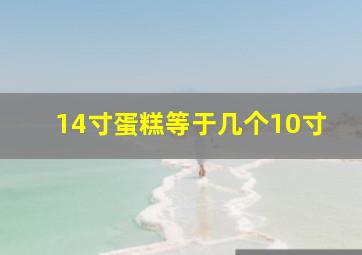 14寸蛋糕等于几个10寸